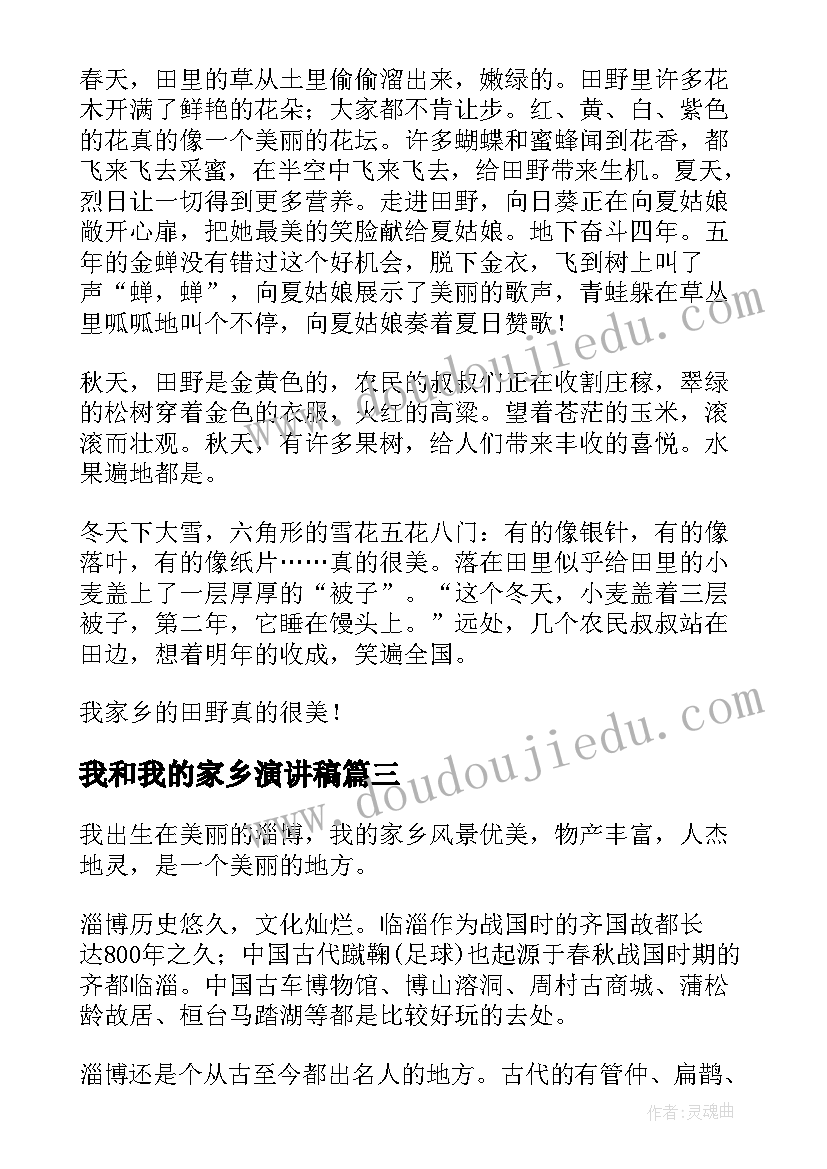 春天，田里的草从土里偷偷溜出来，嫩绿的。田野里许多花木开满了鲜艳的花朵；大家都不肯让步。红、黄、白、紫色的花真的像一个美丽的花坛。许多蝴蝶和蜜蜂闻到花香，都飞来飞去采蜜，在半空中飞来飞去，给田野带来生机。夏天，烈日让一切得到更多营养。走进田野，向日葵正在向夏姑娘敞开心扉，把她最美的笑脸献给夏姑娘。地下奋斗四年。五年的金蝉没有错过这个好机会，脱下金衣，飞到树上叫了声“蝉，蝉”，向夏姑娘展示了美丽的歌声，青蛙躲在草丛里呱呱地叫个不停，向夏姑娘奏着夏日赞歌！

秋天，田野是金黄色的，农民的叔叔们正在收割庄稼，翠绿的松树穿着金色的衣服，火红的高粱。望着苍茫的玉米，滚滚而壮观。秋天，有许多果树，给人们带来丰收的喜悦。水果遍地都是。

冬天下大雪，六角形的雪花五花八门：有的像银针，有的像落叶，有的像纸片……真的很美。落在田里似乎给田里的小麦盖上了一层厚厚的“被子”。“这个冬天，小麦盖着三层被子，第二年，它睡在馒头上。”远处，几个农民叔叔站在田边，想着明年的收成，笑遍全国。

我家乡的田野真的很美！

我和我的家乡演讲稿篇三

我出生在美丽的淄博，我的家乡风景优美，物产丰富，人杰地灵，是一个美丽的地方。

淄博历史悠久，文化灿烂。临淄作为战国时的齐国故都长达800年之久；中国古代蹴鞠(足球)也起源于春秋战国时期的齐都临淄。中国古车博物馆、博山溶洞、周村古商城、蒲松龄故居、桓台马踏湖等都是比较好玩的去处。

淄博还是个从古至今都出名人的地方。古代的有管仲、扁鹊、

www.doudoujiedu.com
www.doudoujiedu.com
作者：灵魂曲